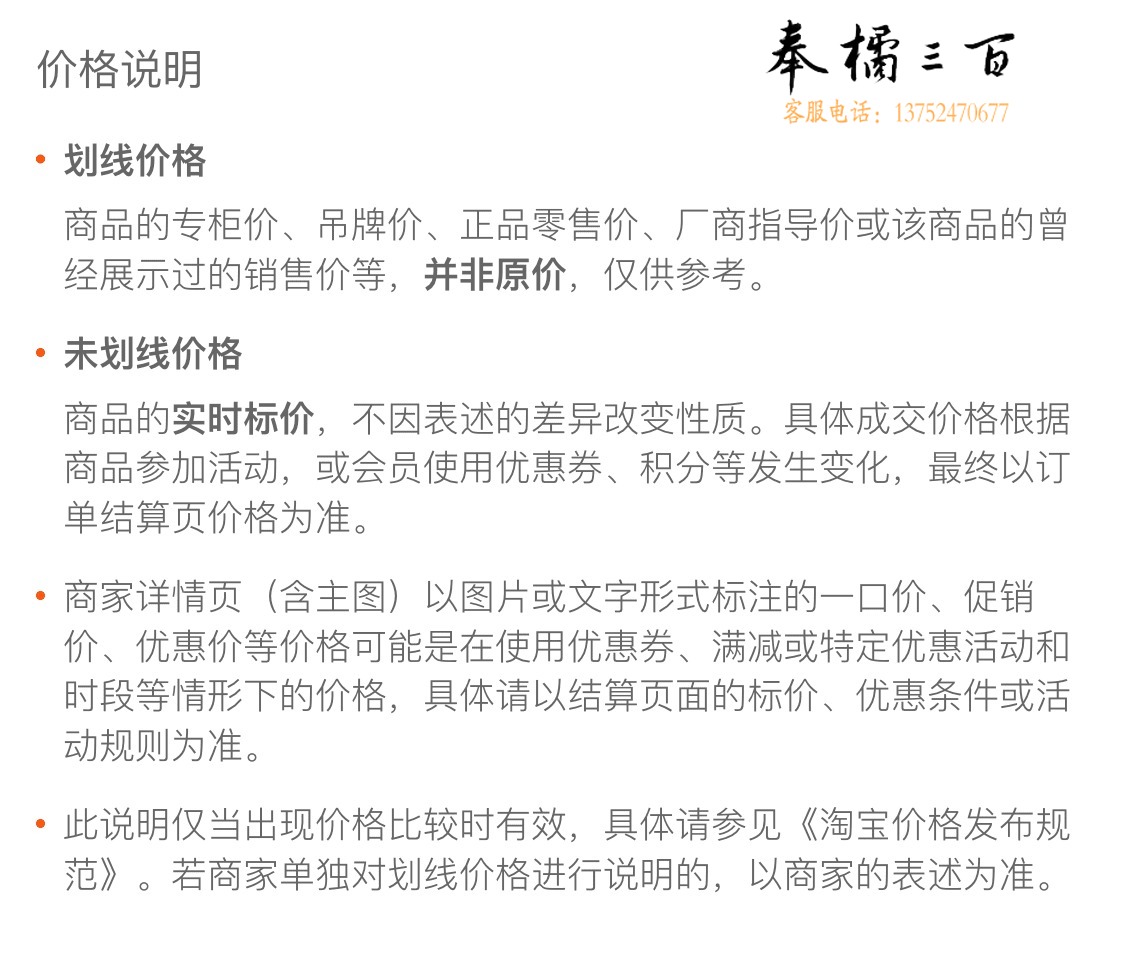 价格说明

奉橘三百
客服电话：13752470677

• 划线价格

商品的专柜价、吊牌价、正品零售价、厂商指导价或该商品的曾经展示过的销售价等，并非原价，仅供参考。

• 未划线价格

商品的实时标价，不因表述的差异改变性质。具体成交价格根据商品参加活动，或会员使用优惠券、积分等发生变化，最终以订单结算页价格为准。

• 商家详情页（含主图）以图片或文字形式标注的一口价、促销价、优惠价等价格可能是在使用优惠券、满减或特定优惠活动和时段等情形下的价格，具体请以结算页面的标价、优惠条件或活动规则为准。

• 此说明仅当出现价格比较时有效，具体请参见《淘宝价格发布规范》。若商家单独对划线价格进行说明的，以商家的表述为准。